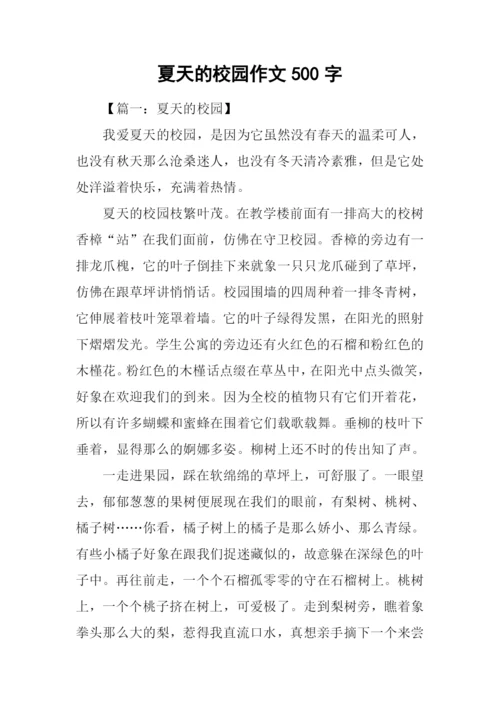 夏天的校园作文 500 字

【篇一：夏天的校园】

我爱夏天的校园，是因为它虽然没有春天的温柔可人，也没有秋天那么沧桑迷人，也没有冬天清冷素雅，但是它处处洋溢着快乐，充满着热情。

夏天的校园枝繁叶茂。在教学楼前面有一排高大的校树香樟“站”在我们面前，仿佛在守卫校园。香樟的旁边有一排龙爪槐，它的叶子倒挂下来就象一只只龙爪碰到了草坪，仿佛在跟草坪讲悄悄话。校园围墙的四周种着一排冬青树，它伸展着枝叶笼罩着墙。它的叶子绿得发黑，在阳光的照射下熠熠发光。学生公寓的旁边还有火红色的石榴和粉红色的木槿花。粉红色的木槿话点缀在草丛中，在阳光中点头微笑，好象在欢迎我们的到来。因为全校的植物只有它们开着花，所以有许多蝴蝶和蜜蜂在围着它们载歌载舞。垂柳的枝叶下垂着，显得那么的婀娜多姿。柳树上还不时的传出知了声。

一走进果园，踩在软绵绵的草坪上，可舒服了。一眼望去，郁郁葱葱的果树便展现在我们的眼前，有梨树、桃树、橘子树……你看，橘子树上的橘子是那么娇小、那么青绿。有些小橘子好象在跟我们捉迷藏似的，故意躲在深绿色的叶子中。再往前走，一个个石榴孤零零的守在石榴树上。桃树上，一个个桃子挤在树上，可爱极了。走到梨树旁，瞧着象拳头那么大的梨，惹得我直流口水，真想亲手摘下一个来尝